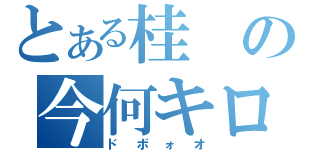 とある桂の
今何キロ
ドボォオ